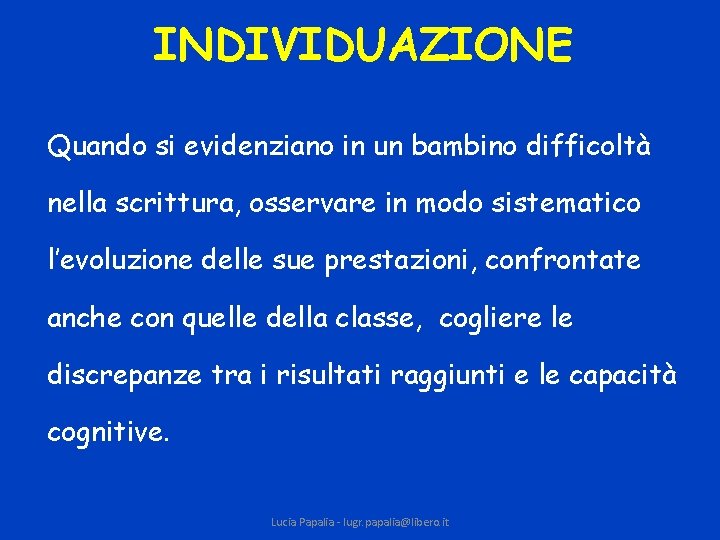 INDIVIDUAZIONE

Quando si evidenziano in un bambino difficoltà nella scrittura, osservare in modo sistematico l'evoluzione delle sue prestazioni, confrontate anche con quelle della classe, cogliere le discrepanze tra i risultati raggiunti e le capacità cognitive.

Lucia Papalia - lugr.papalia@libero.it